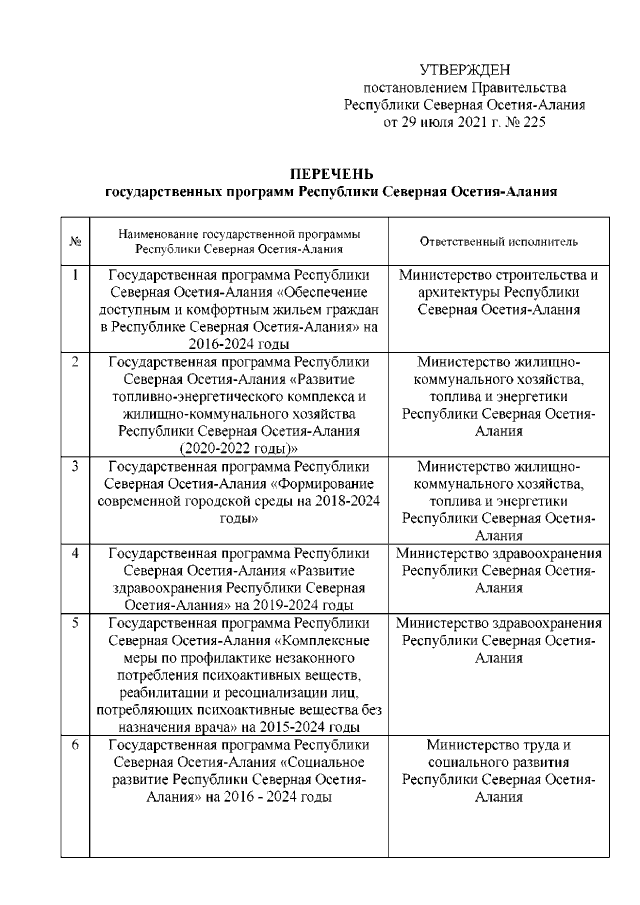 УТВЕРЖДЕН
постановлением Правительства
Республики Северная Осетия-Алания
от 29 июля 2021 г. № 225

ПЕРЕЧЕНЬ
государственных программ Республики Северная Осетия-Алания

| № | Наименование государственной программы Республики Северная Осетия-Алания | Ответственный исполнитель |
|---|---|---|
| 1 | Государственная программа Республики Северная Осетия-Алания «Обеспечение доступным и комфортным жильем граждан в Республике Северная Осетия-Алания» на 2016-2024 годы | Министерство строительства и архитектуры Республики Северная Осетия-Алания |
| 2 | Государственная программа Республики Северная Осетия-Алания «Развитие топливно-энергетического комплекса и жилищно-коммунального хозяйства Республики Северная Осетия-Алания (2020-2022 годы)» | Министерство жилищно-коммунального хозяйства, топлива и энергетики Республики Северная Осетия-Алания |
| 3 | Государственная программа Республики Северная Осетия-Алания «Формирование современной городской среды на 2018-2024 годы» | Министерство жилищно-коммунального хозяйства, топлива и энергетики Республики Северная Осетия-Алания |
| 4 | Государственная программа Республики Северная Осетия-Алания «Развитие здравоохранения Республики Северная Осетия-Алания» на 2019-2024 годы | Министерство здравоохранения Республики Северная Осетия-Алания |
| 5 | Государственная программа Республики Северная Осетия-Алания «Комплексные меры по профилактике незаконного потребления психоактивных веществ, реабилитации и ресоциализации лиц, потребляющих психоактивные вещества без назначения врача» на 2015-2024 годы | Министерство здравоохранения Республики Северная Осетия-Алания |
| 6 | Государственная программа Республики Северная Осетия-Алания «Социальное развитие Республики Северная Осетия-Алания» на 2016 - 2024 годы | Министерство труда и социального развития Республики Северная Осетия-Алания |